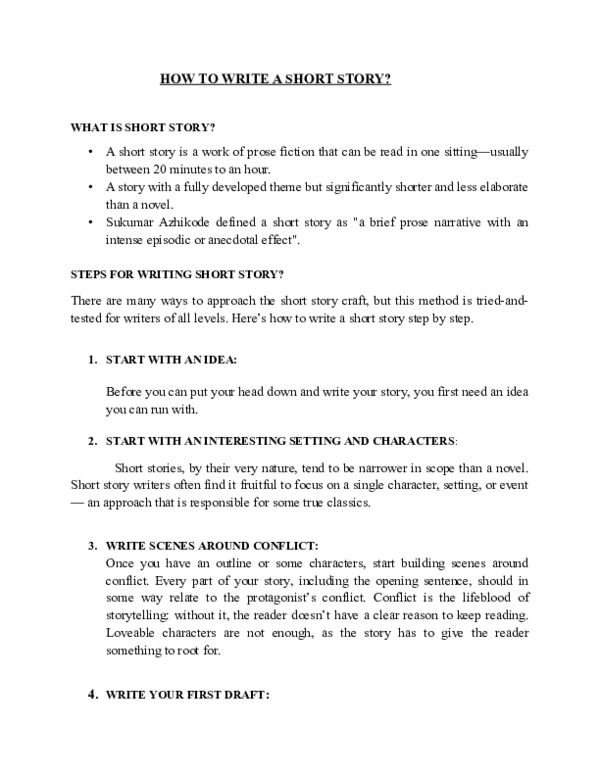 HOW TO WRITE A SHORT STORY?

WHAT IS SHORT STORY?

• A short story is a work of prose fiction that can be read in one sitting—usually between 20 minutes to an hour.
• A story with a fully developed theme but significantly shorter and less elaborate than a novel.
• Sukumar Azhikode defined a short story as "a brief prose narrative with an intense episodic or anecdotal effect".

STEPS FOR WRITING SHORT STORY?

There are many ways to approach the short story craft, but this method is tried-and-tested for writers of all levels. Here's how to write a short story step by step.

1. START WITH AN IDEA:

Before you can put your head down and write your story, you first need an idea you can run with.

2. START WITH AN INTERESTING SETTING AND CHARACTERS:

Short stories, by their very nature, tend to be narrower in scope than a novel. Short story writers often find it fruitful to focus on a single character, setting, or event — an approach that is responsible for some true classics.

3. WRITE SCENES AROUND CONFLICT:
Once you have an outline or some characters, start building scenes around conflict. Every part of your story, including the opening sentence, should in some way relate to the protagonist's conflict. Conflict is the lifeblood of storytelling: without it, the reader doesn't have a clear reason to keep reading. Loveable characters are not enough, as the story has to give the reader something to root for.

4. WRITE YOUR FIRST DRAFT: